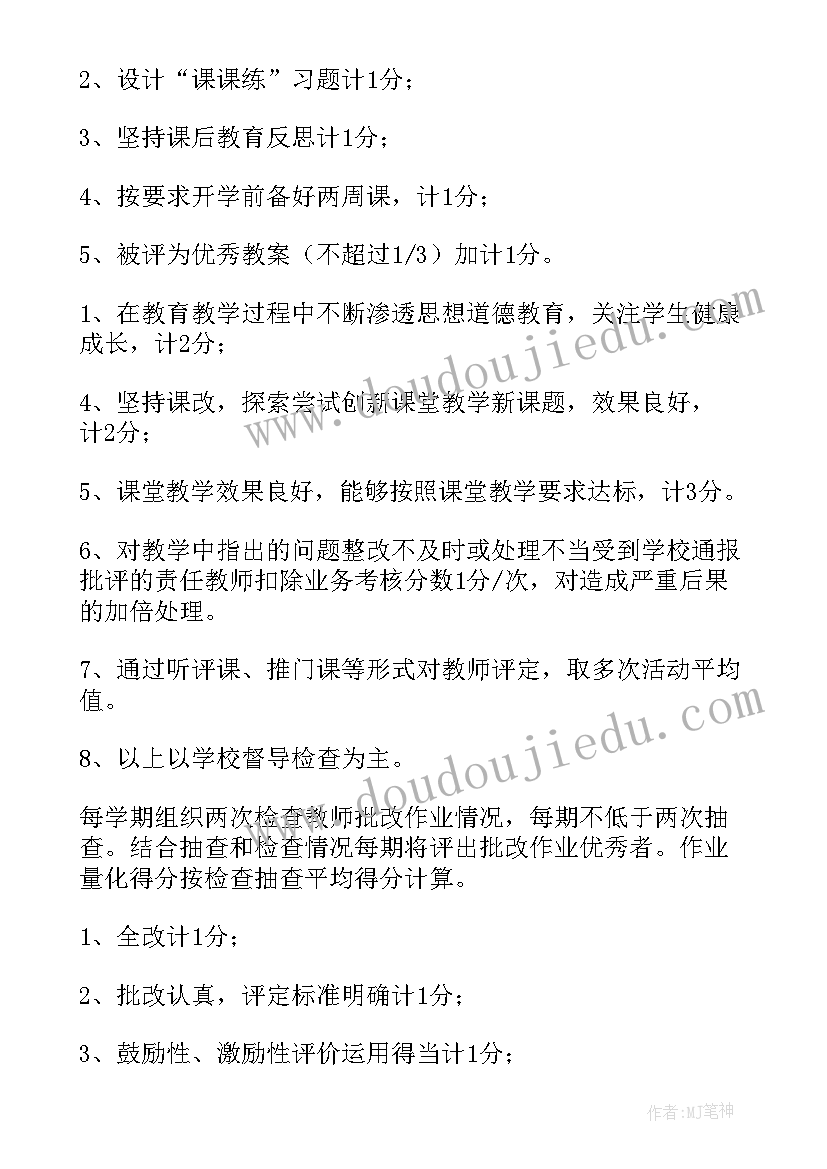 2、设计“课课练”习题计1分；

3、坚持课后教育反思计1分；

4、按要求开学前备好两周课，计1分；

5、被评为优秀教案（不超过1/3）加计1分。

1、在教育教学过程中不断渗透思想道德教育，关注学生健康成长，计2分；

4、坚持课改，探索尝试创新课堂教学新课题，效果良好，计2分；

5、课堂教学效果良好，能够按照课堂教学要求达标，计3分。

6、对教学中指出的问题整改不及时或处理不当受到学校通报批评的责任教师扣除业务考核分数1分/次，对造成严重后果的加倍处理。

7、通过听评课、推门课等形式对教师评定，取多次活动平均值。

8、以上以学校督导检查为主。

每学期组织两次检查教师批改作业情况，每期不低于两次抽查。结合抽查和检查情况每期将评出批改作业优秀者。作业量化得分按检查抽查平均得分计算。

1、全改计1分；

2、批改认真，评定标准明确计1分；

3、鼓励性、激励性评价运用得当计1分；

www.doudoujiedu.com

www.doudoujiedu.com

作者：MJ笔神